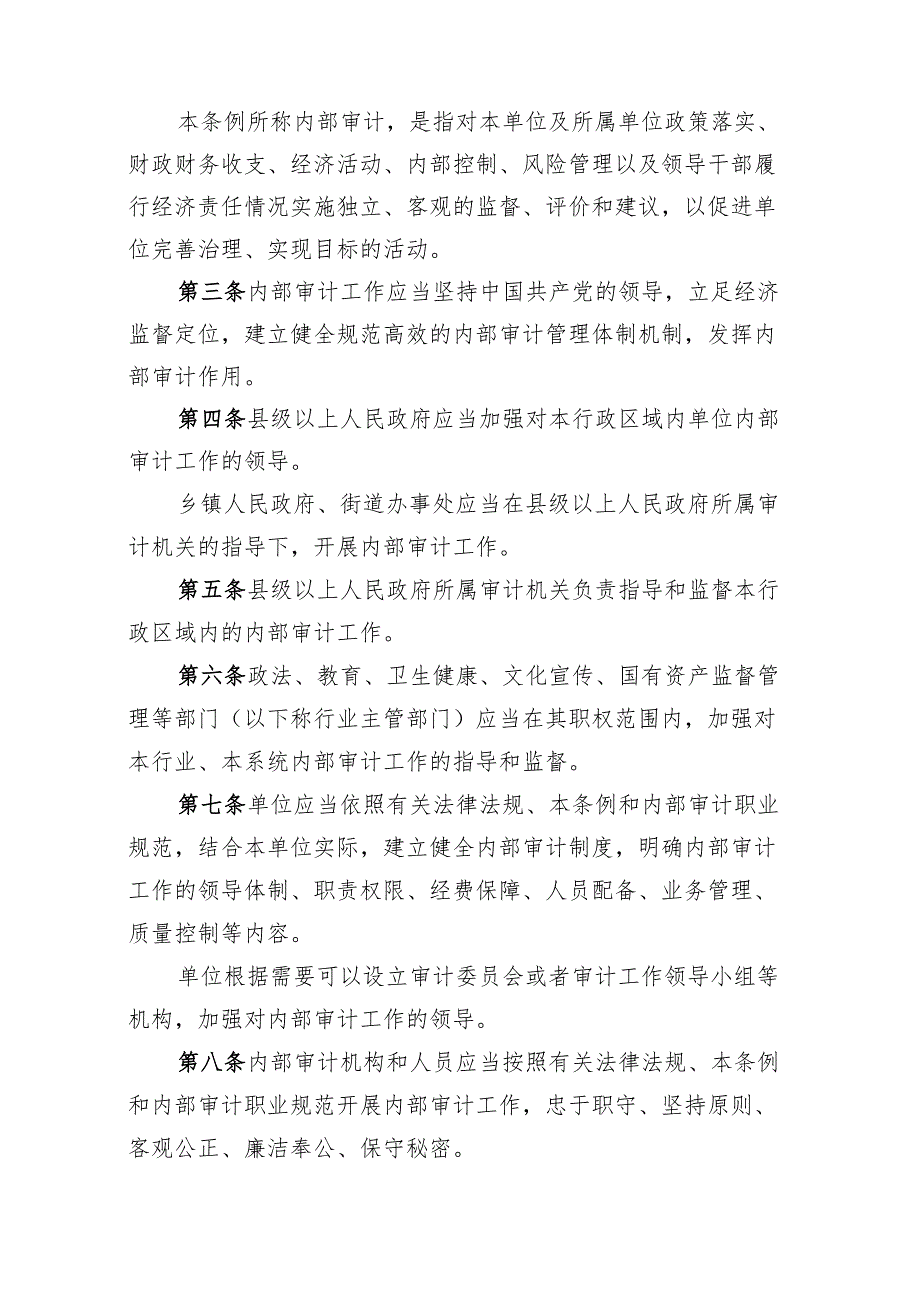 本条例所称内部审计，是指对本单位及所属单位政策落实、财政财务收支、经济活动、内部控制、风险管理以及领导干部履行经济责任情况实施独立、客观的监督、评价和建议，以促进单位完善治理、实现目标的活动。

第三条内部审计工作应当坚持中国共产党的领导，立足经济监督定位，建立健全规范高效的内部审计管理体制机制，发挥内部审计作用。

第四条县级以上人民政府应当加强对本行政区域内单位内部审计工作的领导。

乡镇人民政府、街道办事处应当在县级以上人民政府所属审计机关的指导下，开展内部审计工作。

第五条县级以上人民政府所属审计机关负责指导和监督本行政区域内的内部审计工作。

第六条政法、教育、卫生健康、文化宣传、国有资产监督管理等部门（以下称行业主管部门）应当在其职权范围内，加强对本行业、本系统内部审计工作的指导和监督。

第七条单位应当依照有关法律法规、本条例和内部审计职业规范，结合本单位实际，建立健全内部审计制度，明确内部审计工作的领导体制、职责权限、经费保障、人员配备、业务管理、质量控制等内容。

单位根据需要可以设立审计委员会或者审计工作领导小组等机构，加强对内部审计工作的领导。

第八条内部审计机构和人员应当按照有关法律法规、本条例和内部审计职业规范开展内部审计工作，忠于职守、坚持原则、客观公正、廉洁奉公、保守秘密。